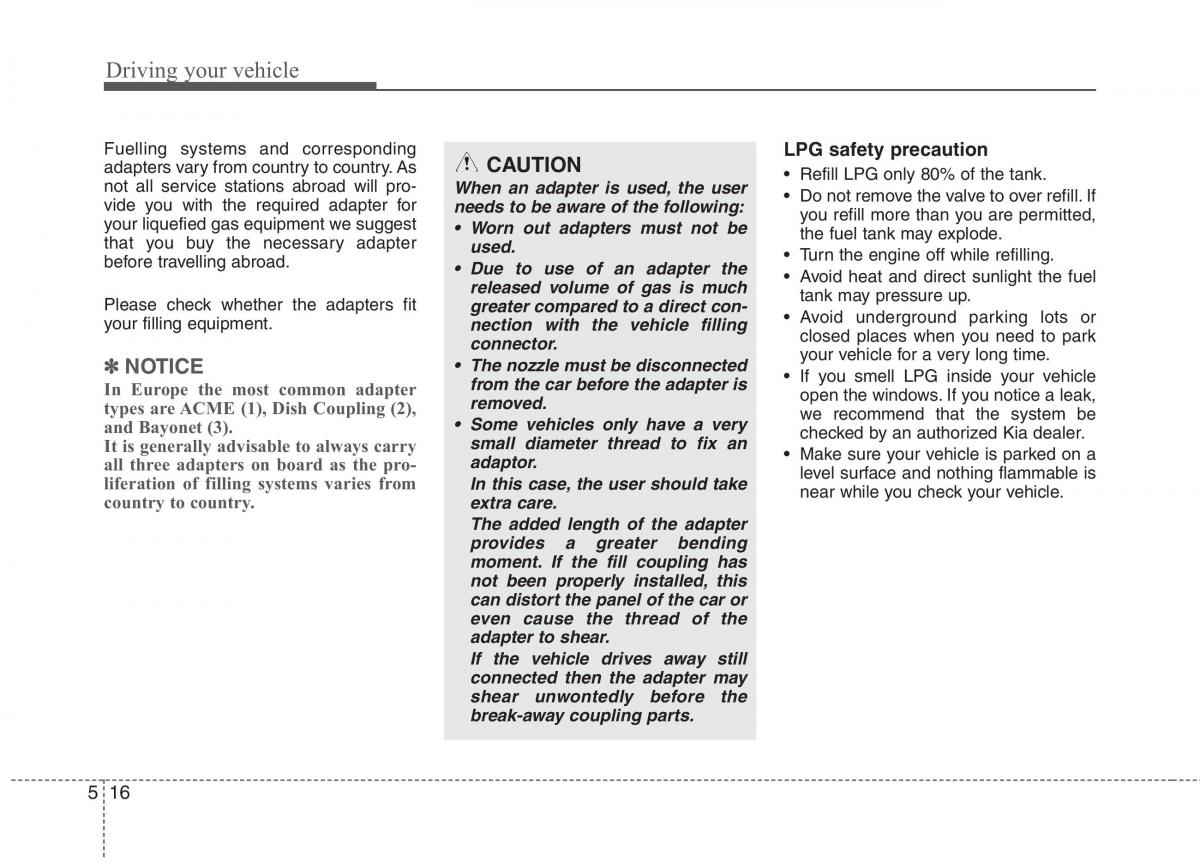 Driving your vehicle

Fuelling systems and corresponding adapters vary from country to country. As not all service stations abroad will provide you with the required adapter for your liquefied gas equipment we suggest that you buy the necessary adapter before travelling abroad.

Please check whether the adapters fit your filling equipment.

✽ NOTICE
In Europe the most common adapter types are ACME (1), Dish Coupling (2), and Bayonet (3).
It is generally advisable to always carry all three adapters on board as the proliferation of filling systems varies from country to country.

CAUTION
When an adapter is used, the user needs to be aware of the following:
• Worn out adapters must not be used.
• Due to use of an adapter the released volume of gas is much greater compared to a direct connection with the vehicle filling connector.
• The nozzle must be disconnected from the car before the adapter is removed.
• Some vehicles only have a very small diameter thread to fix an adaptor.
In this case, the user should take extra care.
The added length of the adapter provides a greater bending moment. If the fill coupling has not been properly installed, this can distort the panel of the car or even cause the thread of the adapter to shear.
If the vehicle drives away still connected then the adapter may shear unwontedly before the break-away coupling parts.

LPG safety precaution
• Refill LPG only 80% of the tank.
• Do not remove the valve to over refill. If you refill more than you are permitted, the fuel tank may explode.
• Turn the engine off while refilling.
• Avoid heat and direct sunlight the fuel tank may pressure up.
• Avoid underground parking lots or closed places when you need to park your vehicle for a very long time.
• If you smell LPG inside your vehicle open the windows. If you notice a leak, we recommend that the system be checked by an authorized Kia dealer.
• Make sure your vehicle is parked on a level surface and nothing flammable is near while you check your vehicle.

5 16